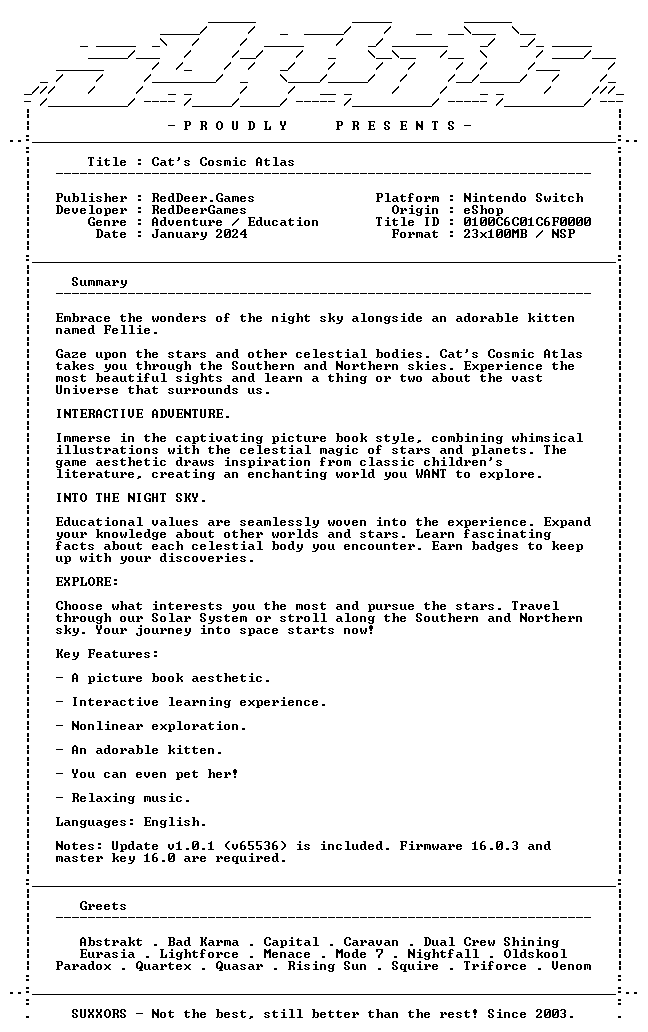 - P R O U D L Y P R E S E N T S -

Title : Cat's Cosmic Atlas

Publisher : RedDeer.Games
Developer : RedDeerGames
Genre : Adventure / Education
Date : January 2024

Platform : Nintendo Switch
Origin : eShop
Title ID : 0100C6C01C6F0000
Format : 23x100MB / NSP

Summary

Embrace the wonders of the night sky alongside an adorable kitten named Fellie.

Gaze upon the stars and other celestial bodies. Cat's Cosmic Atlas takes you through the Southern and Northern skies. Experience the most beautiful sights and learn a thing or two about the vast Universe that surrounds us.

INTERACTIVE ADVENTURE.

Immerse in the captivating picture book style, combining whimsical illustrations with the celestial magic of stars and planets. The game aesthetic draws inspiration from classic children's literature, creating an enchanting world you WANT to explore.

INTO THE NIGHT SKY.

Educational values are seamlessly woven into the experience. Expand your knowledge about other worlds and stars. Learn fascinating facts about each celestial body you encounter. Earn badges to keep up with your discoveries.

EXPLORE:

Choose what interests you the most and pursue the stars. Travel through our Solar System or stroll along the Southern and Northern sky. Your journey into space starts now!

Key Features:

- A picture book aesthetic.

- Interactive learning experience.

- Nonlinear exploration.

- An adorable kitten.

- You can even pet her!

- Relaxing music.

Languages: English.

Notes: Update v1.0.1 (v65536) is included. Firmware 16.0.3 and master key 16.0 are required.

Greets

Abstrakt . Bad Karma . Capital . Caravan . Dual Crew Shining
Eurasia . Lightforce . Menace . Mode 7 . Nightfall . Oldskool
Paradox . Quartex . Quasar . Rising Sun . Squire . Triforce . Venom

SUXXORS - Not the best, still better than the rest! Since 2003.